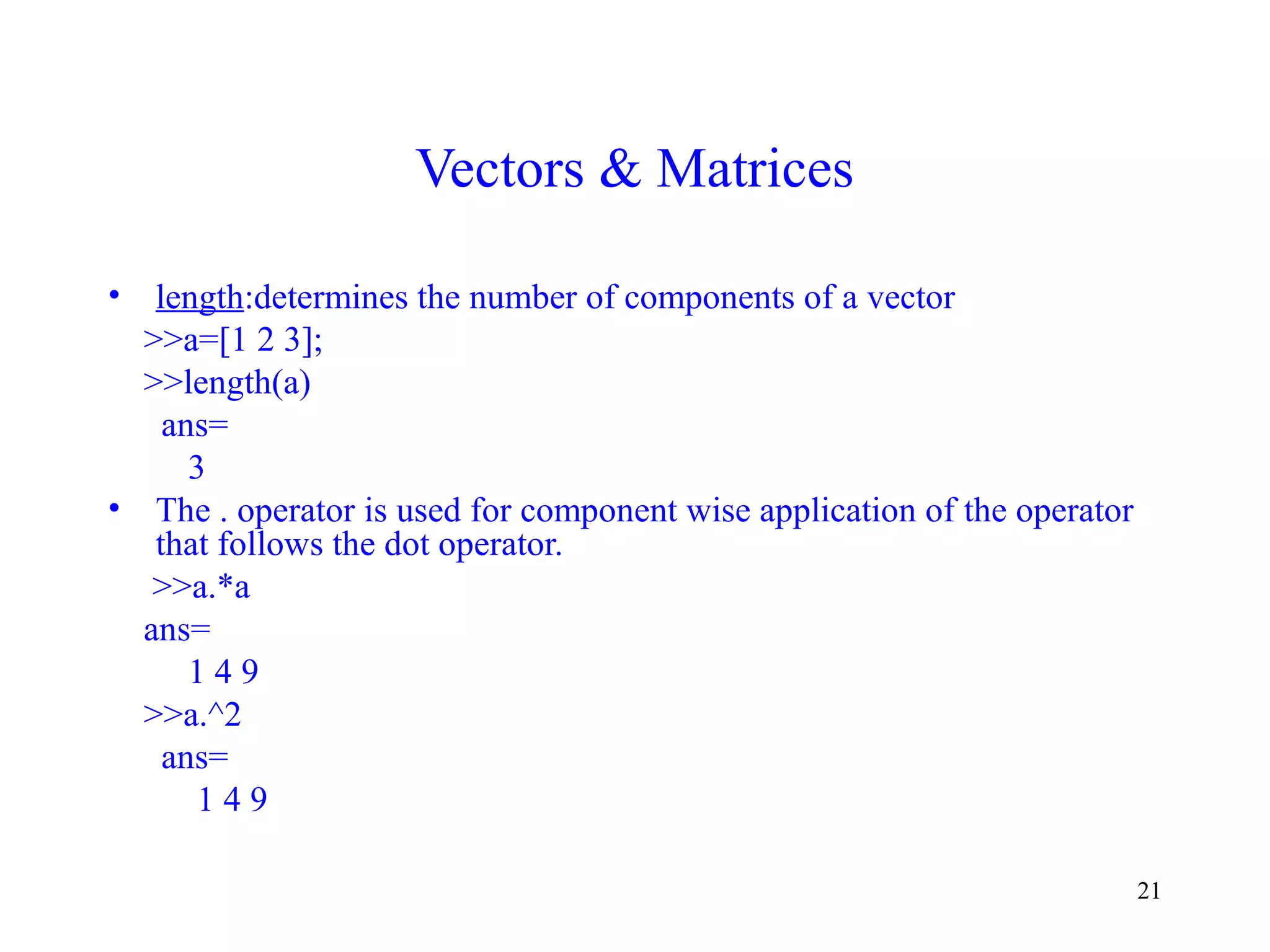 Vectors & Matrices

• length:determines the number of components of a vector

>>a=[1 2 3];

>>length(a)

ans=

3

• The . operator is used for component wise application of the operator that follows the dot operator.

>>a.*a

ans=

1 4 9

>>a.^2

ans=

1 4 9

21